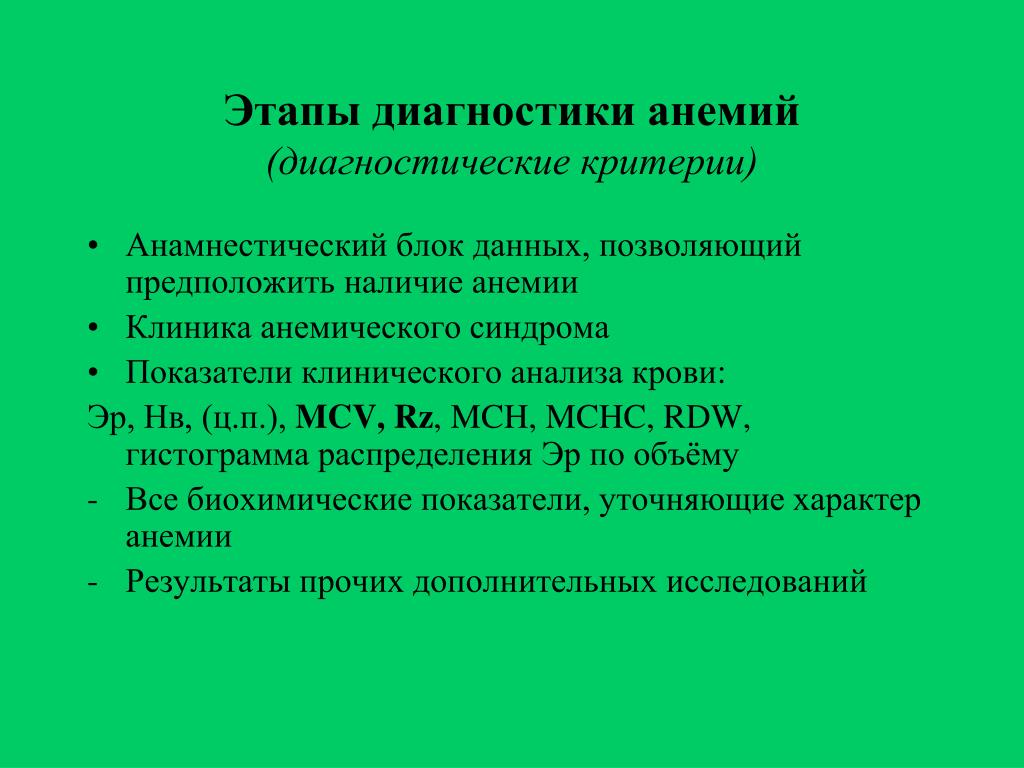 Этапы диагностики анемий
(диагностические критерии)

• Анамнестический блок данных, позволяющий предположить наличие анемии
• Клиника анемического синдрома
• Показатели клинического анализа крови:
Эр, Нв, (ц.п.), MCV, Rz, MCH, MCHC, RDW, гистограмма распределения Эр по объёму
- Все биохимические показатели, уточняющие характер анемии
- Результаты прочих дополнительных исследований